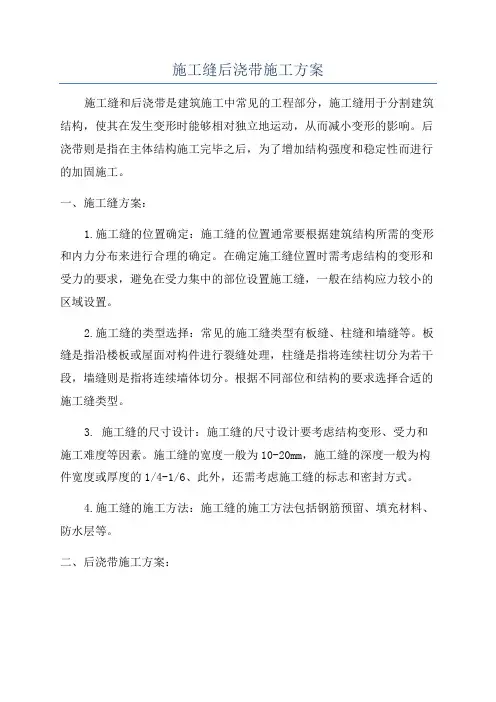 施工缝后浇带施工方案

施工缝和后浇带是建筑施工中常见的工程部分，施工缝用于分割建筑结构，使其在发生变形时能够相对独立地运动，从而减小变形的影响。后浇带则是指在主体结构施工完毕之后，为了增加结构强度和稳定性而进行的加固施工。

一、施工缝方案：

1.施工缝的位置确定：施工缝的位置通常要根据建筑结构所需的变形和内力分布来进行合理的确定。在确定施工缝位置时需考虑结构的变形和受力的要求，避免在受力集中的部位设置施工缝，一般在结构应力较小的区域设置。

2.施工缝的类型选择：常见的施工缝类型有板缝、柱缝和墙缝等。板缝是指沿楼板或屋面对构件进行裂缝处理，柱缝是指将连续柱切分为若干段，墙缝则是指将连续墙体切分。根据不同部位和结构的要求选择合适的施工缝类型。

3. 施工缝的尺寸设计：施工缝的尺寸设计要考虑结构变形、受力和施工难度等因素。施工缝的宽度一般为10-20mm，施工缝的深度一般为构件宽度或厚度的1/4-1/6、此外，还需考虑施工缝的标志和密封方式。

4.施工缝的施工方法：施工缝的施工方法包括钢筋预留、填充材料、防水层等。

二、后浇带施工方案：